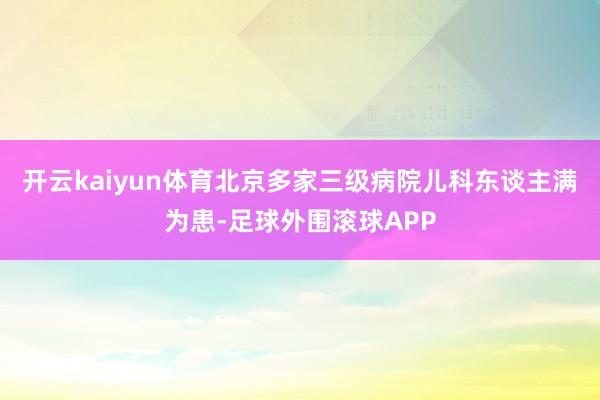 开云kaiyun体育北京多家三级病院儿科东谈主满为患-足球外围滚球APP